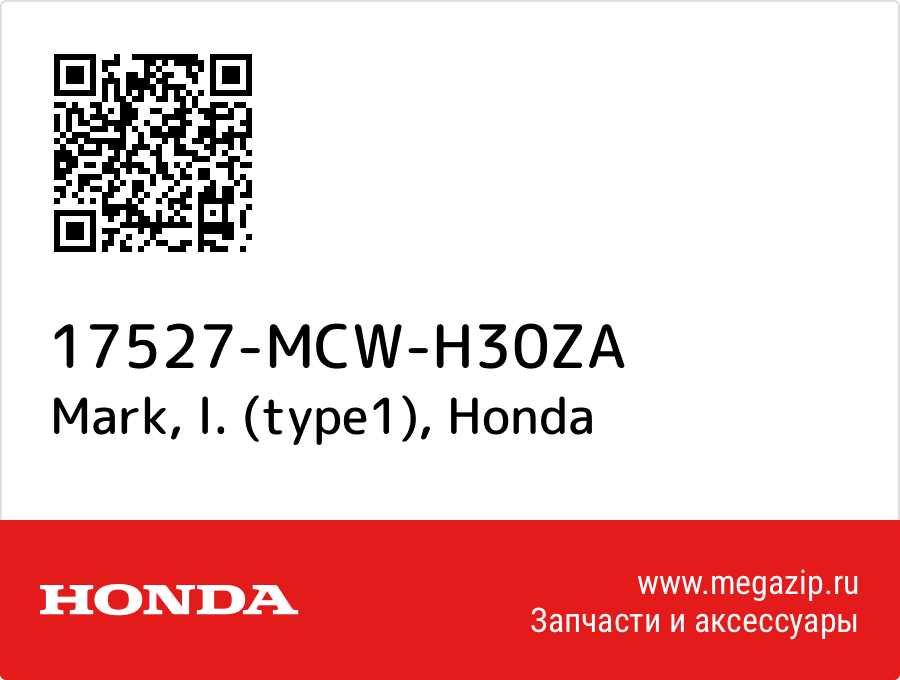 17527-MCW-H30ZA
Mark, l. (type1), Honda

HONDA

www.megazip.ru
Запчасти и аксессуары